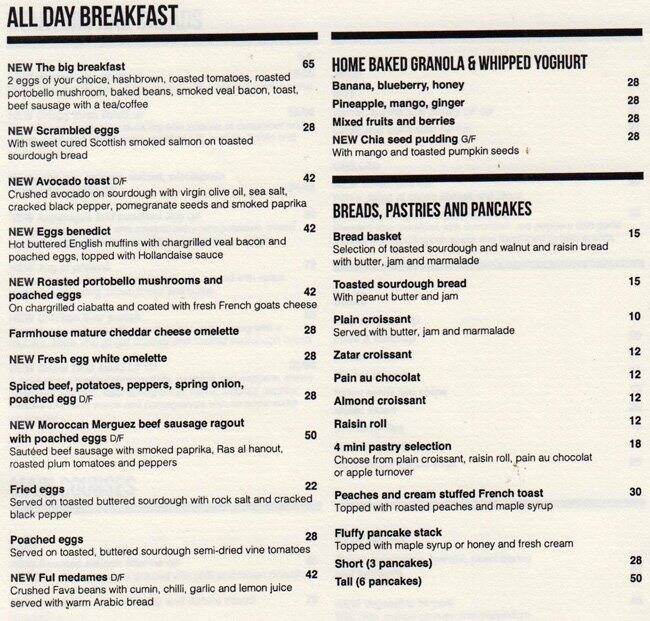 ALL DAY BREAKFAST

NEW The big breakfast 65
2 eggs of your choice, hashbrown, roasted tomatoes, roasted portobello mushroom, baked beans, smoked veal bacon, toast, beef sausage with a tea/coffee

NEW Scrambled eggs 28
With sweet cured Scottish smoked salmon on toasted sourdough bread

NEW Avocado toast D/F 42
Crushed avocado on sourdough with virgin olive oil, sea salt, cracked black pepper, pomegranate seeds and smoked paprika

NEW Eggs benedict 42
Hot buttered English muffins with chargrilled veal bacon and poached eggs, topped with Hollandaise sauce

NEW Roasted portobello mushrooms and poached eggs 42
On chargrilled ciabatta and coated with fresh French goats cheese

Farmhouse mature cheddar cheese omelette 28

NEW Fresh egg white omelette 28

Spiced beef, potatoes, peppers, spring onion, poached egg D/F 28

NEW Moroccan Merguez beef sausage ragout with poached eggs D/F 50
Sautéed beef sausage with smoked paprika, Ras al hanout, roasted plum tomatoes and peppers

Fried eggs 22
Served on toasted buttered sourdough with rock salt and cracked black pepper

Poached eggs 28
Served on toasted, buttered sourdough semi-dried vine tomatoes

NEW Ful medames D/F 42
Crushed Fava beans with cumin, chilli, garlic and lemon juice served with warm Arabic bread

HOME BAKED GRANOLA & WHIPPED YOGHURT

Banana, blueberry, honey 28
Pineapple, mango, ginger 28
Mixed fruits and berries 28
NEW Chia seed pudding G/F 28
With mango and toasted pumpkin seeds

BREADS, PASTRIES AND PANCAKES

Bread basket 15
Selection of toasted sourdough and walnut and raisin bread with butter, jam and marmalade

Toasted sourdough bread 15
With peanut butter and jam

Plain croissant 10
Served with butter, jam and marmalade

Zatar croissant 12

Pain au chocolat 12

Almond croissant 12

Raisin roll 12

4 mini pastry selection 18
Choose from plain croissant, raisin roll, pain au chocolat or apple turnover

Peaches and cream stuffed French toast 30
Topped with roasted peaches and maple syrup

Fluffy pancake stack
Topped with maple syrup or honey and fresh cream
Short (3 pancakes) 28
Tall (6 pancakes) 50